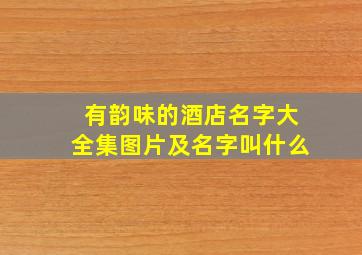 有韵味的酒店名字大全集图片及名字叫什么